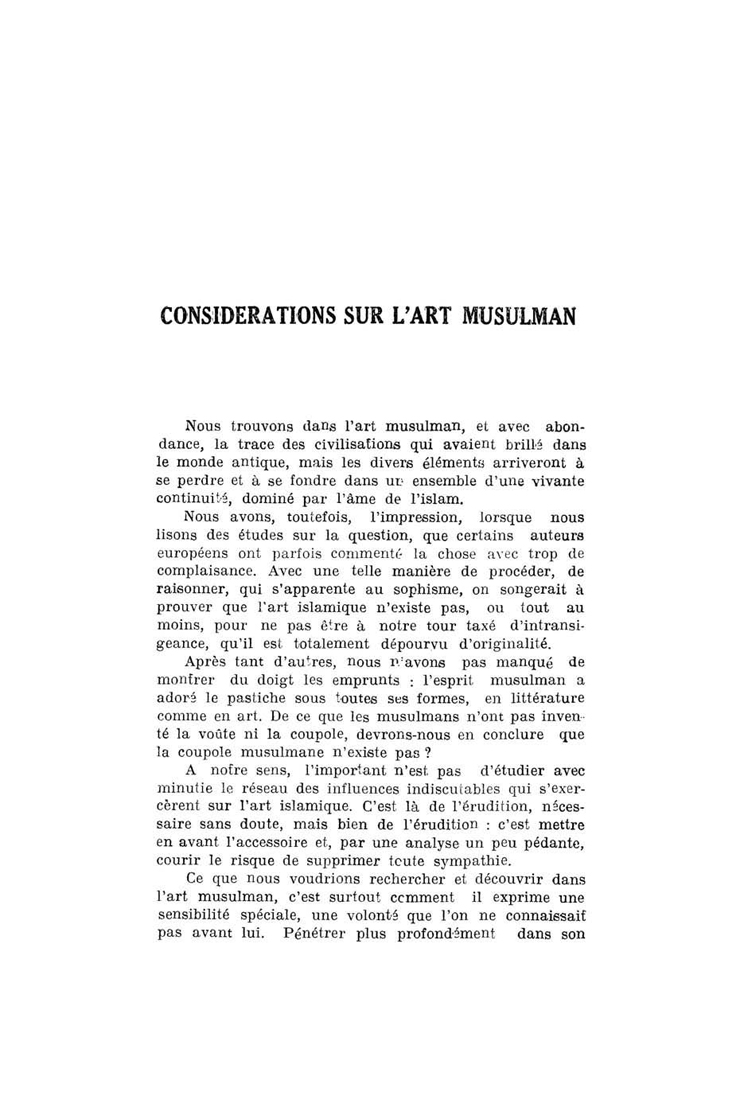 CONSIDERATIONS SUR L'ART MUSULMAN

Nous trouvons dans l'art musulman, et avec abondance, la trace des civilisations qui avaient brillé dans le monde antique, mais les divers éléments arriveront à se perdre et à se fondre dans un ensemble d'une vivante continuité, dominé par l'âme de l'islam.

Nous avons, toutefois, l'impression, lorsque nous lisons des études sur la question, que certains auteurs européens ont parfois commenté la chose avec trop de complaisance. Avec une telle manière de procéder, de raisonner, qui s'apparente au sophisme, on songerait à prouver que l'art islamique n'existe pas, ou tout au moins, pour ne pas être à notre tour taxé d'intransigeance, qu'il est totalement dépourvu d'originalité.

Après tant d'autres, nous n'avons pas manqué de montrer du doigt les emprunts : l'esprit musulman a adoré le pastiche sous toutes ses formes, en littérature comme en art. De ce que les musulmans n'ont pas inventé la voûte ni la coupole, devrons-nous en conclure que la coupole musulmane n'existe pas ?

A notre sens, l'important n'est pas d'étudier avec minutie le réseau des influences indiscutables qui s'exercèrent sur l'art islamique. C'est là de l'érudition, nécessaire sans doute, mais bien de l'érudition : c'est mettre en avant l'accessoire et, par une analyse un peu pédante, courir le risque de supprimer toute sympathie.

Ce que nous voudrions rechercher et découvrir dans l'art musulman, c'est surtout comment il exprime une sensibilité spéciale, une volonté que l'on ne connaissait pas avant lui. Pénétrer plus profondément dans son